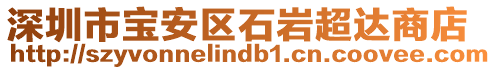 深圳市宝安区石岩超达商店
http://szyvonnelindb1.cn.coovee.com